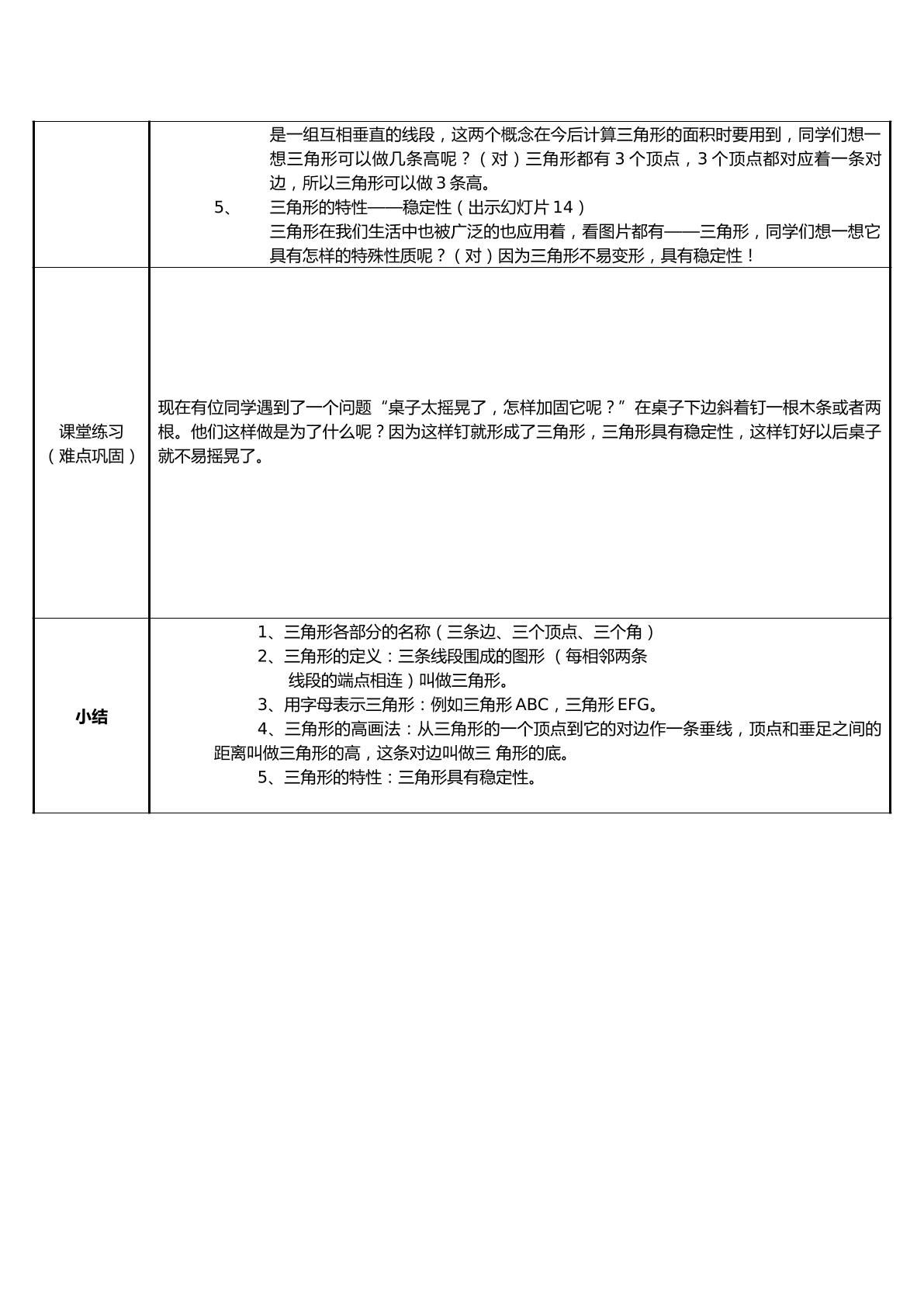 | | 是一组互相垂直的线段，这两个概念在今后计算三角形的面积时要用到，同学们想一想三角形可以做几条高呢？（对）三角形都有3个顶点，3个顶点都对应着一条对边，所以三角形可以做3条高。 5、 三角形的特性——稳定性（出示幻灯片14） 三角形在我们生活中也被广泛的也应用着，看图片都有——三角形，同学们想一想它具有怎样的特殊性质呢？（对）因为三角形不易变形，具有稳定性！ |
|---|---|
| 课堂练习（难点巩固） | 现在有位同学遇到了一个问题“桌子太摇晃了，怎样加固它呢？”在桌子下边斜着钉一根木条或者两根。他们这样做是为了什么呢？因为这样钉就形成了三角形，三角形具有稳定性，这样钉好以后桌子就不易摇晃了。 |
| 小结 | 1、三角形各部分的名称（三条边、三个顶点、三个角） 2、三角形的定义：三条线段围成的图形（每相邻两条线段的端点相连）叫做三角形。 3、用字母表示三角形：例如三角形ABC，三角形EFG。 4、三角形的高画法：从三角形的一个顶点到它的对边作一条垂线，顶点和垂足之间的距离叫做三角形的高，这条对边叫做三 角形的底。 5、三角形的特性：三角形具有稳定性。 |